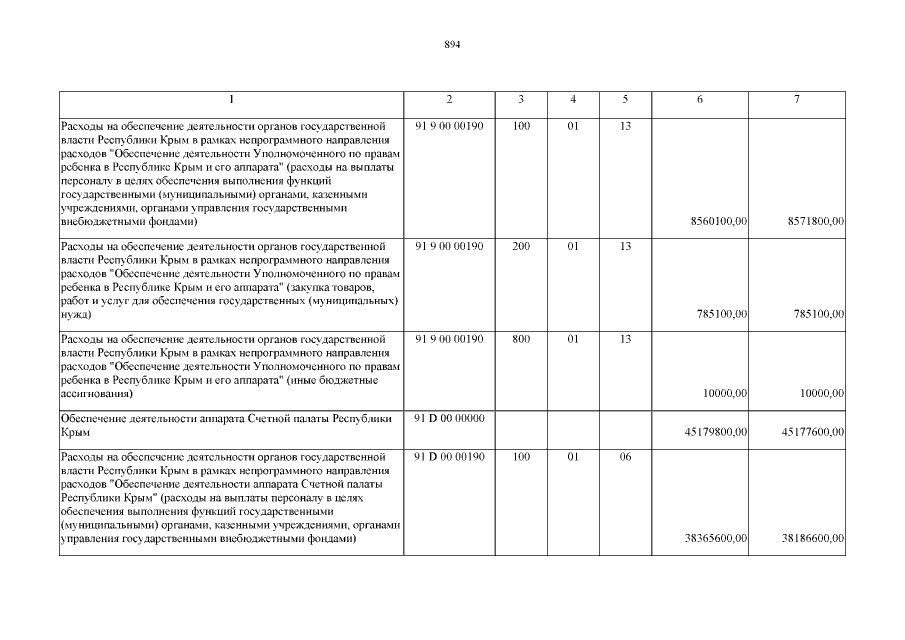 894

| 1 | 2 | 3 | 4 | 5 | 6 | 7 |
|---|---|---|---|---|---|---|
| Расходы на обеспечение деятельности органов государственной власти Республики Крым в рамках непрограммного направления расходов "Обеспечение деятельности Уполномоченного по правам ребенка в Республике Крым и его аппарата" (расходы на выплаты персоналу в целях обеспечения выполнения функций государственными (муниципальными) органами, казенными учреждениями, органами управления государственными внебюджетными фондами) | 91 9 00 00190 | 100 | 01 | 13 | 8560100,00 | 8571800,00 |
| Расходы на обеспечение деятельности органов государственной власти Республики Крым в рамках непрограммного направления расходов "Обеспечение деятельности Уполномоченного по правам ребенка в Республике Крым и его аппарата" (закупка товаров, работ и услуг для обеспечения государственных (муниципальных) нужд) | 91 9 00 00190 | 200 | 01 | 13 | 785100,00 | 785100,00 |
| Расходы на обеспечение деятельности органов государственной власти Республики Крым в рамках непрограммного направления расходов "Обеспечение деятельности Уполномоченного по правам ребенка в Республике Крым и его аппарата" (иные бюджетные ассигнования) | 91 9 00 00190 | 800 | 01 | 13 | 10000,00 | 10000,00 |
| Обеспечение деятельности аппарата Счетной палаты Республики Крым | 91 D 00 00000 | | | | 45179800,00 | 45177600,00 |
| Расходы на обеспечение деятельности органов государственной власти Республики Крым в рамках непрограммного направления расходов "Обеспечение деятельности аппарата Счетной палаты Республики Крым" (расходы на выплаты персоналу в целях обеспечения выполнения функций государственными (муниципальными) органами, казенными учреждениями, органами управления государственными внебюджетными фондами) | 91 D 00 00190 | 100 | 01 | 06 | 38365600,00 | 38186600,00 |